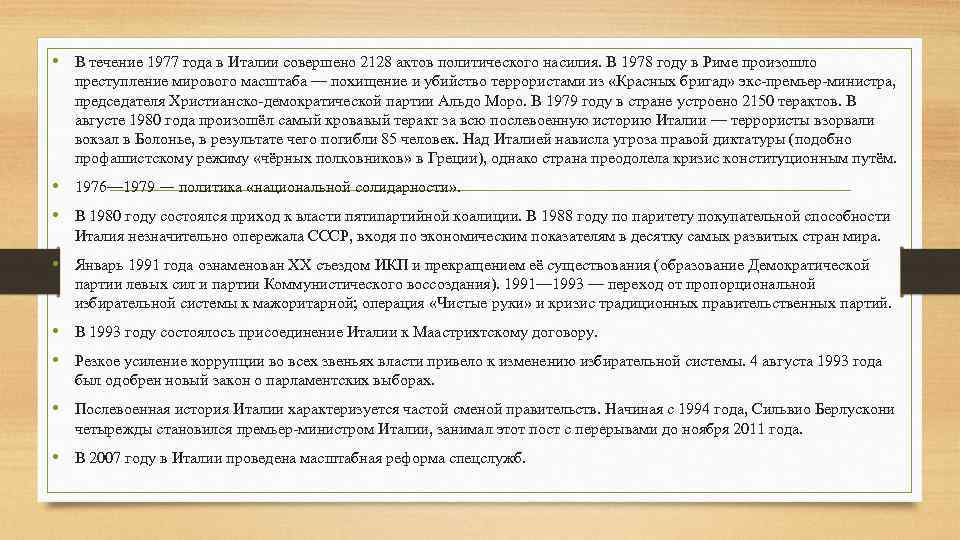 • В течение 1977 года в Италии совершено 2128 актов политического насилия. В 1978 году в Риме произошло преступление мирового масштаба — похищение и убийство террористами из «Красных бригад» экс-премьер-министра, председателя Христианско-демократической партии Альдо Моро. В 1979 году в стране устроено 2150 терактов. В августе 1980 года произошёл самый кровавый теракт за всю послевоенную историю Италии — террористы взорвали вокзал в Болонье, в результате чего погибли 85 человек. Над Италией нависла угроза правой диктатуры (подобно профашистскому режиму «чёрных полковников» в Греции), однако страна преодолела кризис конституционным путём.

• 1976—1979 — политика «национальной солидарности».

• В 1980 году состоялся приход к власти пятипартийной коалиции. В 1988 году по паритету покупательной способности Италия незначительно опережала СССР, входя по экономическим показателям в десятку самых развитых стран мира.

• Январь 1991 года ознаменован XX съездом ИКП и прекращением её существования (образование Демократической партии левых сил и партии Коммунистического воссоздания). 1991—1993 — переход от пропорциональной избирательной системы к мажоритарной; операция «Чистые руки» и кризис традиционных правительственных партий.

• В 1993 году состоялось присоединение Италии к Маастрихтскому договору.

• Резкое усиление коррупции во всех звеньях власти привело к изменению избирательной системы. 4 августа 1993 года был одобрен новый закон о парламентских выборах.

• Послевоенная история Италии характеризуется частой сменой правительств. Начиная с 1994 года, Сильвио Берлускони четырежды становился премьер-министром Италии, занимал этот пост с перерывами до ноября 2011 года.

• В 2007 году в Италии проведена масштабная реформа спецслужб.